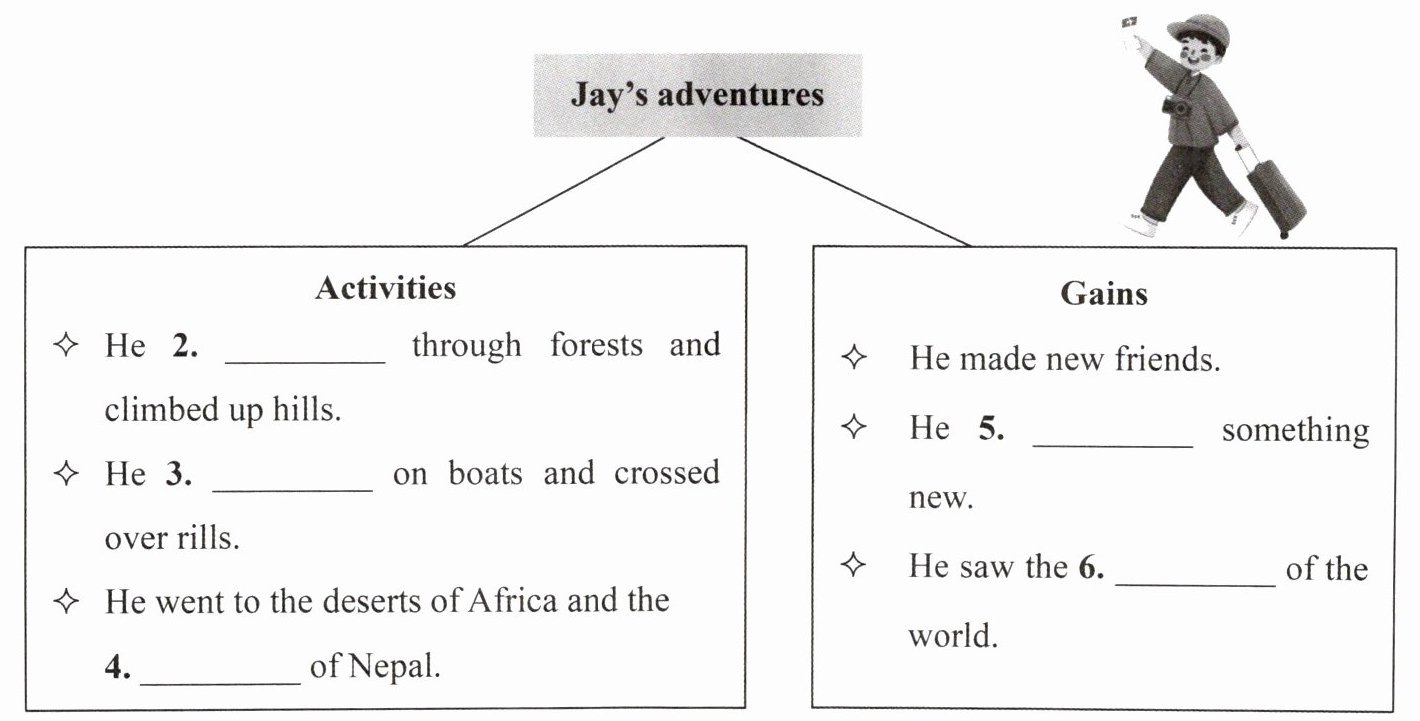 Jay's adventures

Activities

✧ He 2. ____ through forests and climbed up hills.

✧ He 3. ____ on boats and crossed over rills.

✧ He went to the deserts of Africa and the 4. ____ of Nepal.

Gains

✧ He made new friends.

✧ He 5. ____ something new.

✧ He saw the 6. ____ of the world.